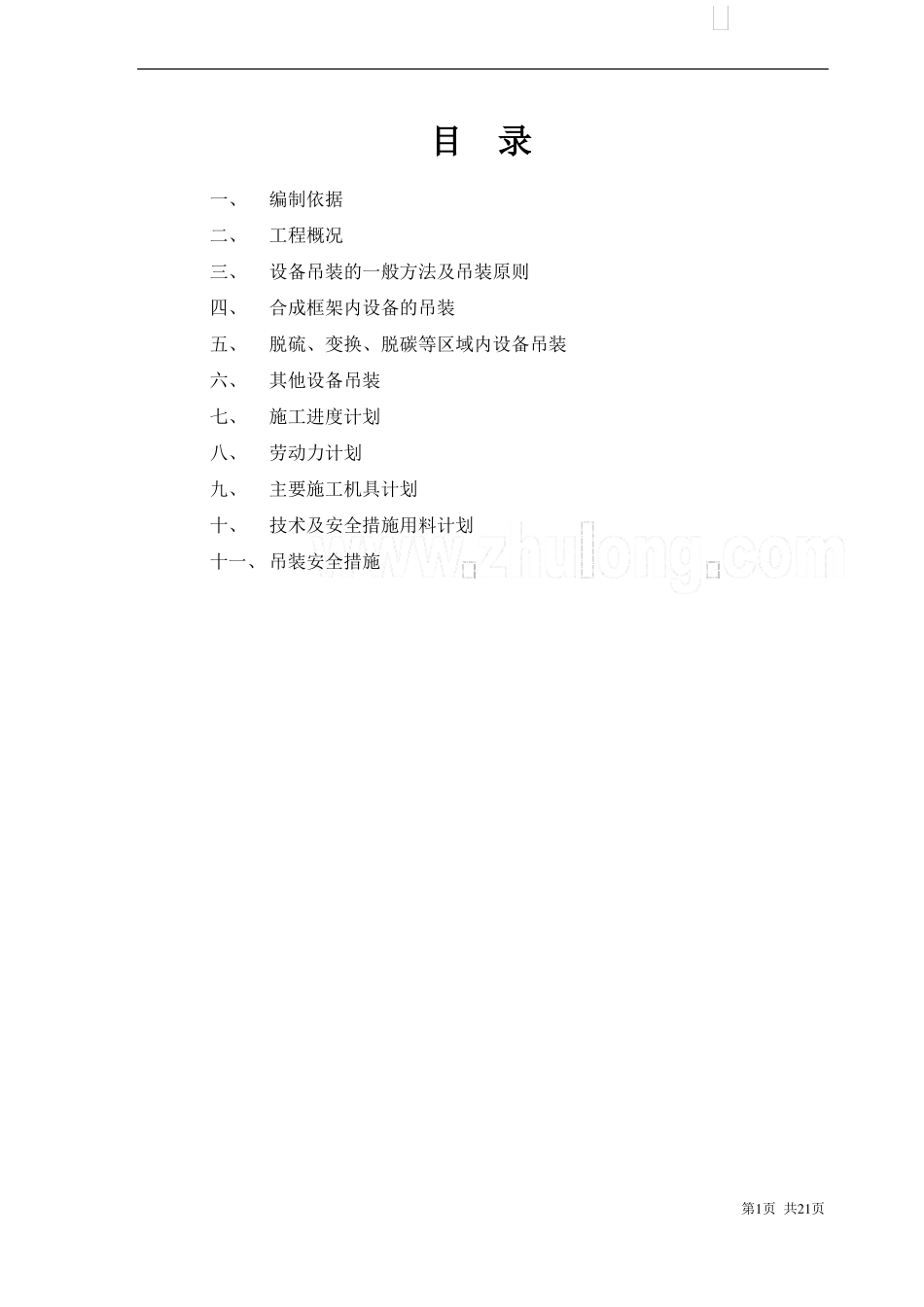 目 录

一、 编制依据

二、 工程概况

三、 设备吊装的一般方法及吊装原则

四、 合成框架内设备的吊装

五、 脱硫、变换、脱碳等区域内设备吊装

六、 其他设备吊装

七、 施工进度计划

八、 劳动力计划

九、 主要施工机具计划

十、 技术及安全措施用料计划

十一、 吊装安全措施

www.zhulong.com

第1页 共21页